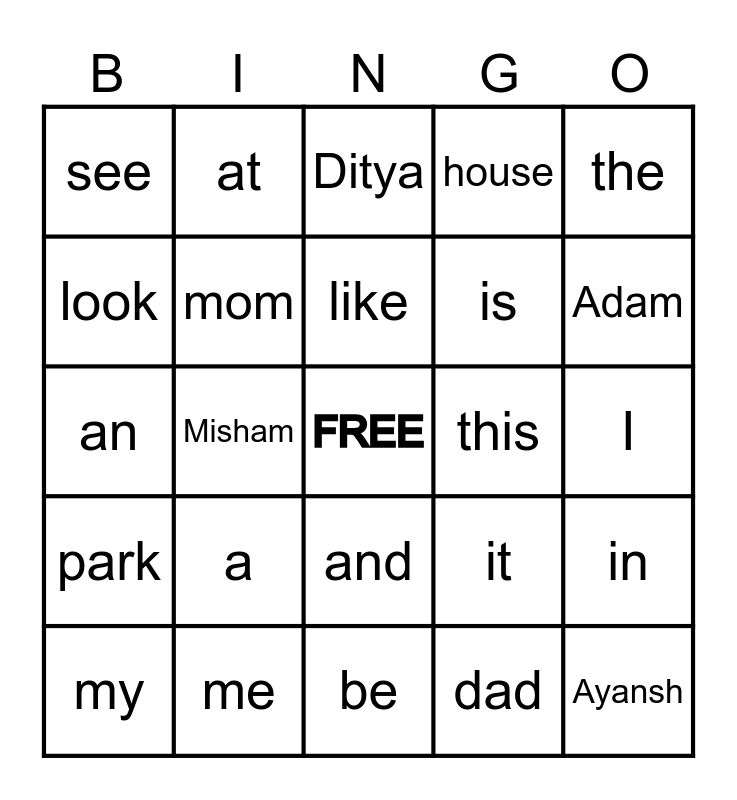 | B | I | N | G | O |
|---|---|---|---|---|
| see | at | Ditya | house | the |
| look | mom | like | is | Adam |
| an | Misham | FREE | this | I |
| park | a | and | it | in |
| my | me | be | dad | Ayansh |